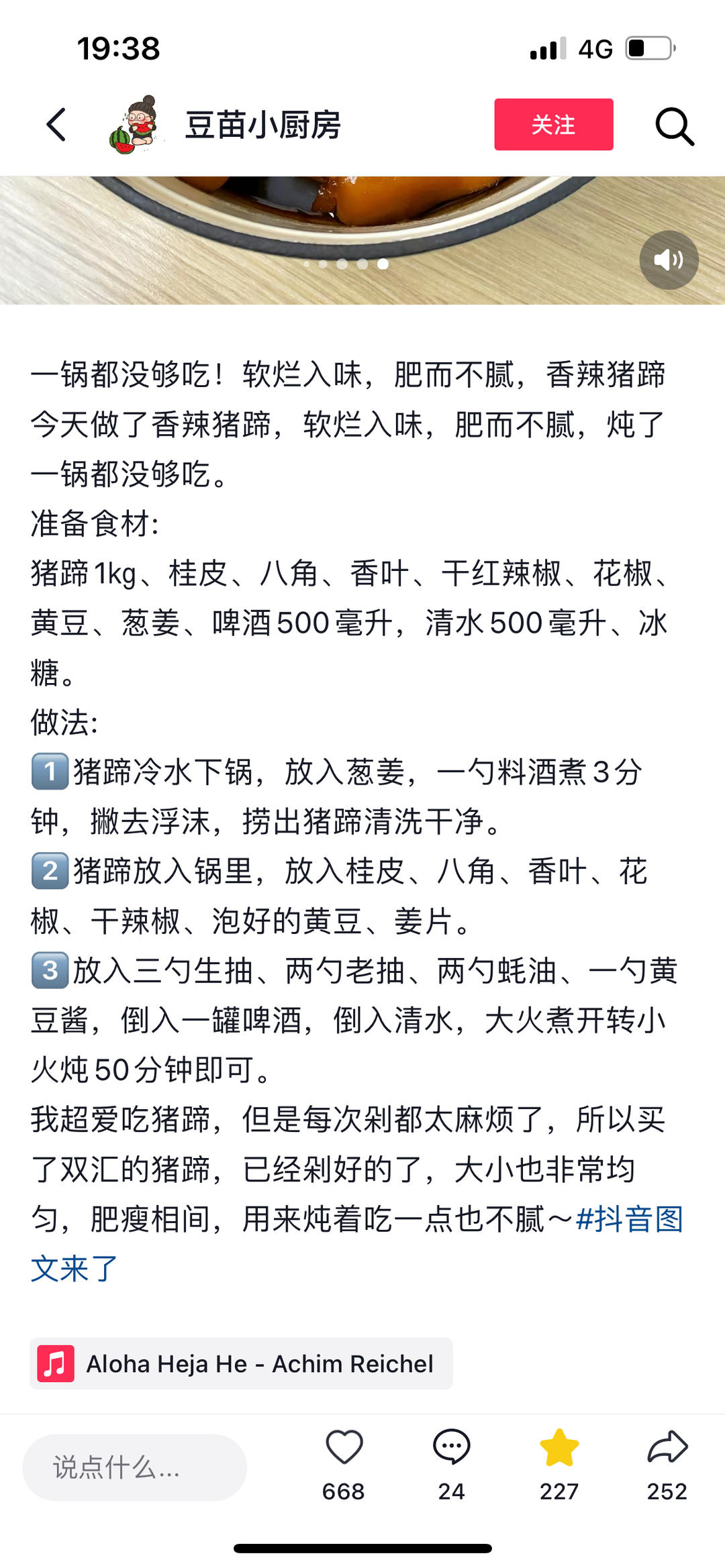 19:38 4G

豆苗小厨房 关注

一锅都没够吃！软烂入味，肥而不腻，香辣猪蹄
今天做了香辣猪蹄，软烂入味，肥而不腻，炖了一锅都没够吃。
准备食材:
猪蹄1kg、桂皮、八角、香叶、干红辣椒、花椒、黄豆、葱姜、啤酒500毫升，清水500毫升、冰糖。
做法:
1 猪蹄冷水下锅，放入葱姜，一勺料酒煮3分钟，撇去浮沫，捞出猪蹄清洗干净。
2 猪蹄放入锅里，放入桂皮、八角、香叶、花椒、干辣椒、泡好的黄豆、姜片。
3 放入三勺生抽、两勺老抽、两勺蚝油、一勺黄豆酱，倒入一罐啤酒，倒入清水，大火煮开转小火炖50分钟即可。
我超爱吃猪蹄，但是每次剁都太麻烦了，所以买了双汇的猪蹄，已经剁好的了，大小也非常均匀，肥瘦相间，用来炖着吃一点也不腻～#抖音图文来了

Aloha Heja He - Achim Reichel

说点什么...
668
24
227
252